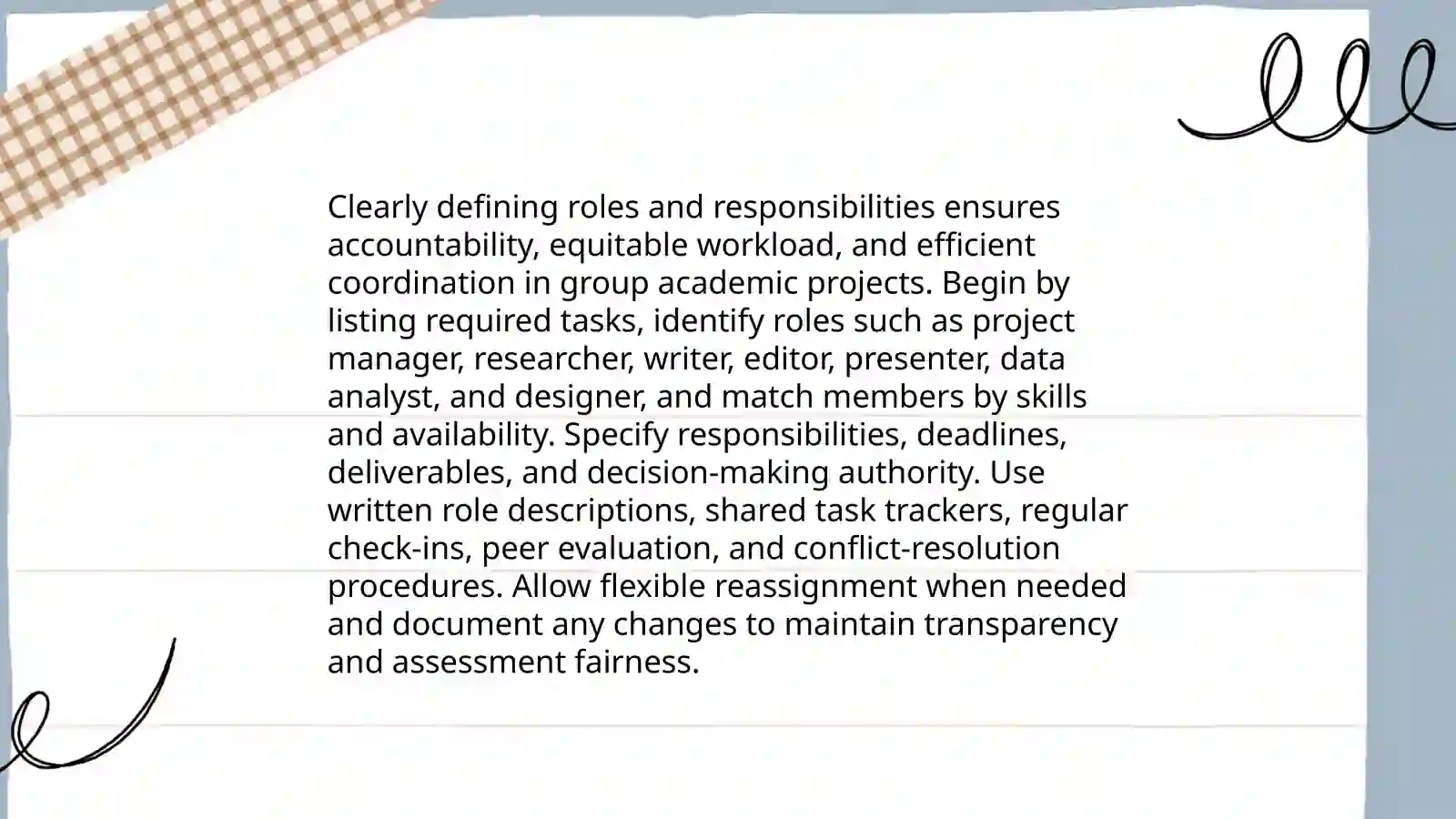 Clearly defining roles and responsibilities ensures accountability, equitable workload, and efficient coordination in group academic projects. Begin by listing required tasks, identify roles such as project manager, researcher, writer, editor, presenter, data analyst, and designer, and match members by skills and availability. Specify responsibilities, deadlines, deliverables, and decision-making authority. Use written role descriptions, shared task trackers, regular check-ins, peer evaluation, and conflict-resolution procedures. Allow flexible reassignment when needed and document any changes to maintain transparency and assessment fairness.